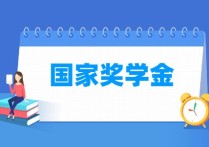 国家奖学金